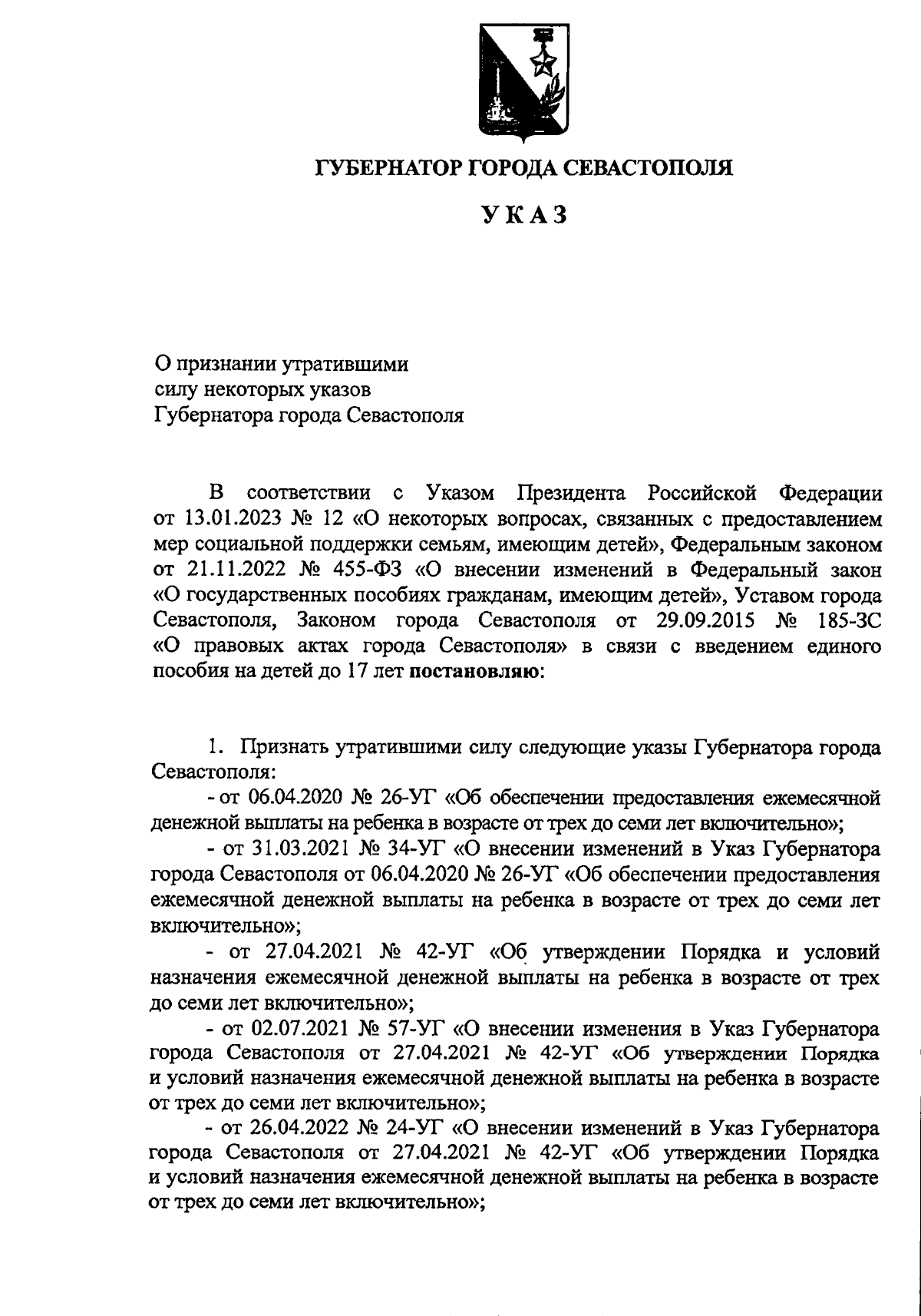 ГУБЕРНАТОР ГОРОДА СЕВАСТОПОЛЯ

УКАЗ

О признании утратившими
силу некоторых указов
Губернатора города Севастополя

В соответствии с Указом Президента Российской Федерации от 13.01.2023 № 12 «О некоторых вопросах, связанных с предоставлением мер социальной поддержки семьям, имеющим детей», Федеральным законом от 21.11.2022 № 455-ФЗ «О внесении изменений в Федеральный закон «О государственных пособиях гражданам, имеющим детей», Уставом города Севастополя, Законом города Севастополя от 29.09.2015 № 185-ЗС «О правовых актах города Севастополя» в связи с введением единого пособия на детей до 17 лет постановляю:

1. Признать утратившими силу следующие указы Губернатора города Севастополя:

- от 06.04.2020 № 26-УГ «Об обеспечении предоставления ежемесячной денежной выплаты на ребенка в возрасте от трех до семи лет включительно»;

- от 31.03.2021 № 34-УГ «О внесении изменений в Указ Губернатора города Севастополя от 06.04.2020 № 26-УГ «Об обеспечении предоставления ежемесячной денежной выплаты на ребенка в возрасте от трех до семи лет включительно»;

- от 27.04.2021 № 42-УГ «Об утверждении Порядка и условий назначения ежемесячной денежной выплаты на ребенка в возрасте от трех до семи лет включительно»;

- от 02.07.2021 № 57-УГ «О внесении изменения в Указ Губернатора города Севастополя от 27.04.2021 № 42-УГ «Об утверждении Порядка и условий назначения ежемесячной денежной выплаты на ребенка в возрасте от трех до семи лет включительно»;

- от 26.04.2022 № 24-УГ «О внесении изменений в Указ Губернатора города Севастополя от 27.04.2021 № 42-УГ «Об утверждении Порядка и условий назначения ежемесячной денежной выплаты на ребенка в возрасте от трех до семи лет включительно»;